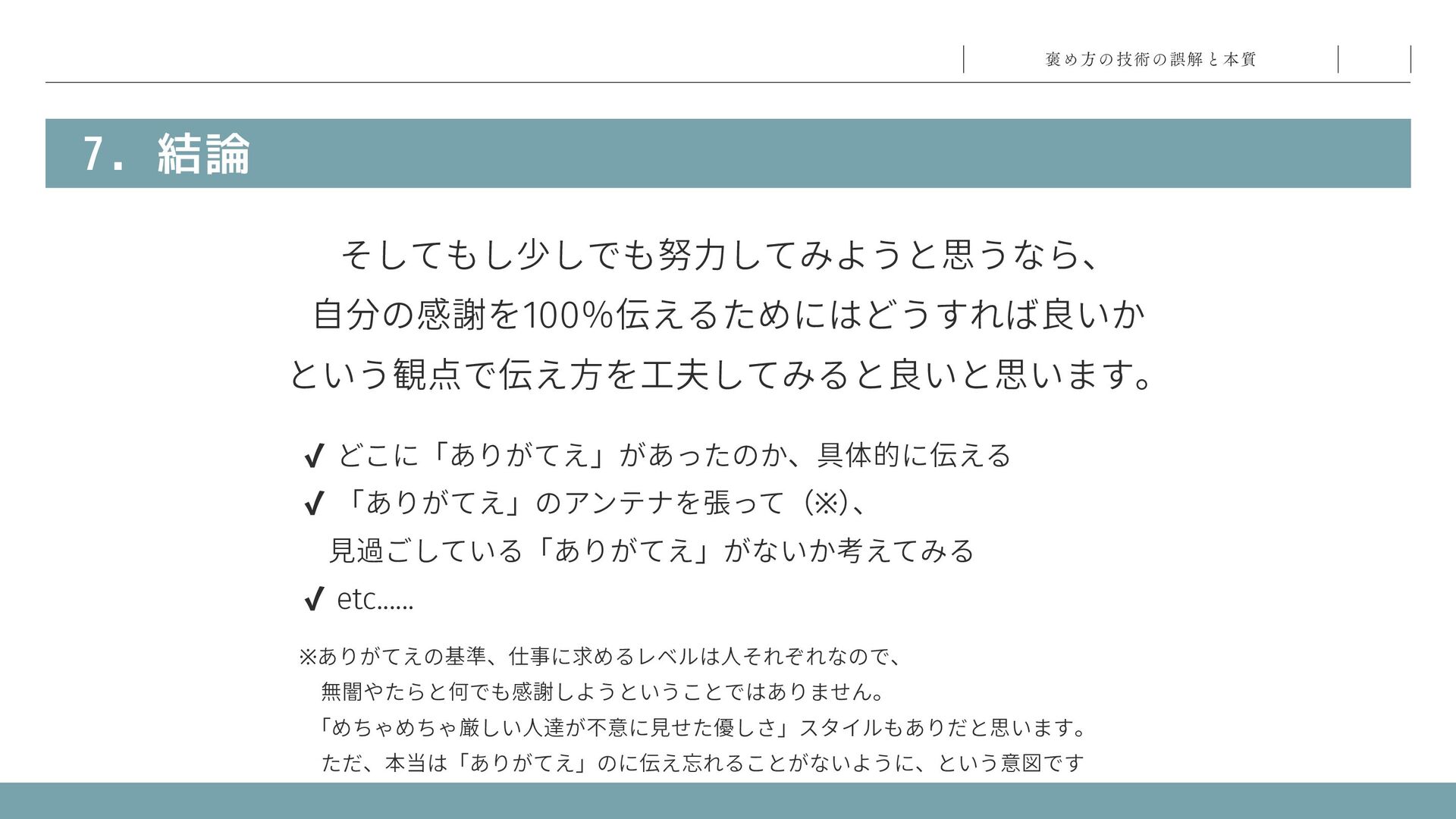 褒め方の技術の誤解と本質

7．結論

そしてもし少しでも努力してみようと思うなら、
自分の感謝を100%伝えるためにはどうすれば良いか
という観点で伝え方を工夫してみると良いと思います。

✔ どこに「ありがてえ」があったのか、具体的に伝える
✔ 「ありがてえ」のアンテナを張って（※）、
見過ごしている「ありがてえ」がないか考えてみる
✔ etc……

※ありがてえの基準、仕事に求めるレベルは人それぞれなので、
無闇やたらと何でも感謝しようということではありません。
「めちゃめちゃ厳しい人達が不意に見せた優しさ」スタイルもありだと思います。
ただ、本当は「ありがてえ」のに伝え忘れることがないように、という意図です